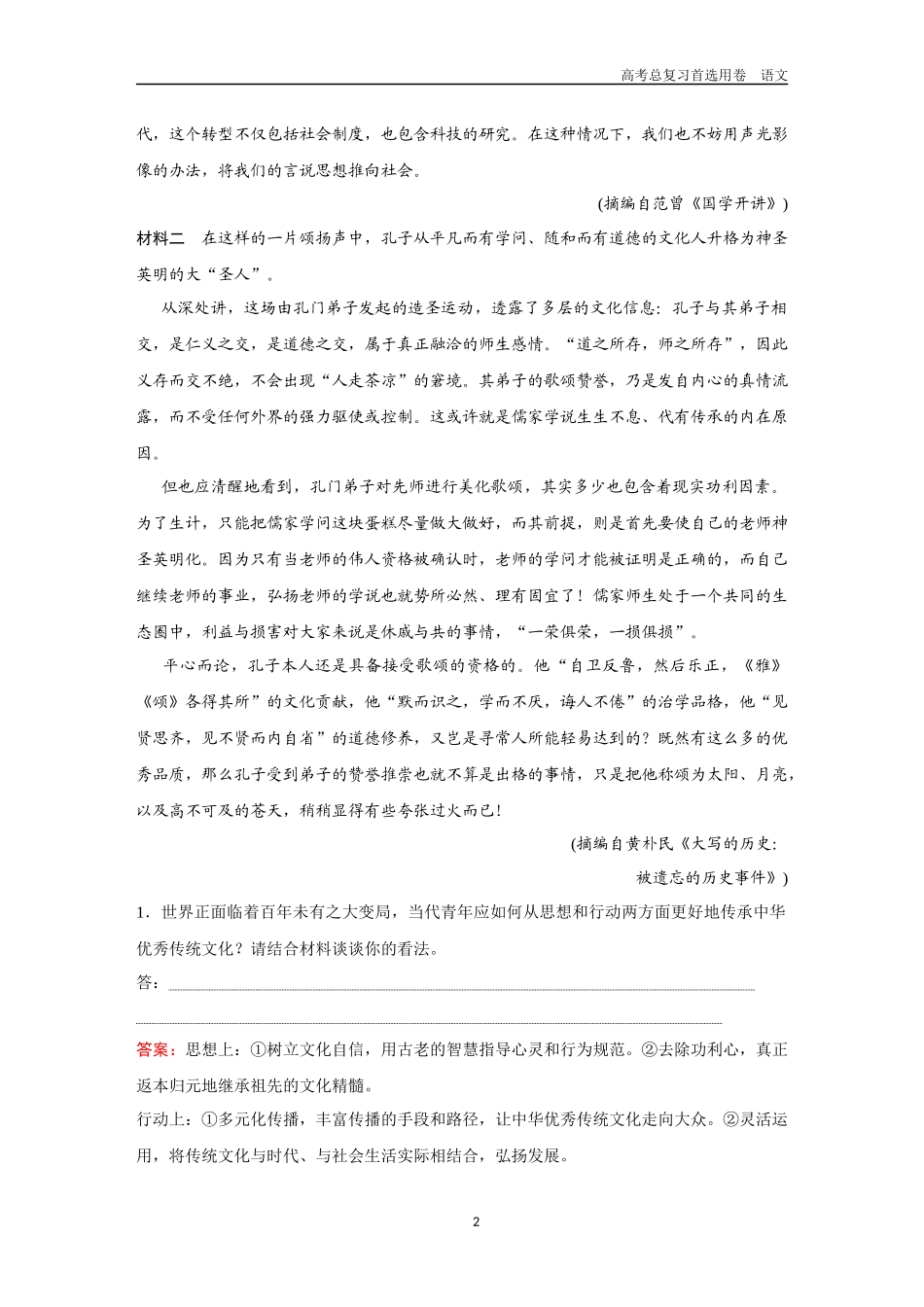 高考总复习首选用卷　语文

代，这个转型不仅包括社会制度，也包含科技的研究。在这种情况下，我们也不妨用声光影像的办法，将我们的言说思想推向社会。

(摘编自范曾《国学开讲》)

材料二　在这样的一片颂扬声中，孔子从平凡而有学问、随和而有道德的文化人升格为神圣英明的大“圣人”。

从深处讲，这场由孔门弟子发起的造圣运动，透露了多层的文化信息：孔子与其弟子相交，是仁义之交，是道德之交，属于真正融洽的师生感情。“道之所存，师之所存”，因此义存而交不绝，不会出现“人走茶凉”的窘境。其弟子的歌颂赞誉，乃是发自内心的真情流露，而不受任何外界的强力驱使或控制。这或许就是儒家学说生生不息、代有传承的内在原因。

但也应清醒地看到，孔门弟子对先师进行美化歌颂，其实多少也包含着现实功利因素。为了生计，只能把儒家学问这块蛋糕尽量做大做好，而其前提，则是首先要使自己的老师神圣英明化。因为只有当老师的伟人资格被确认时，老师的学问才能被证明是正确的，而自己继续老师的事业，弘扬老师的学说也就势所必然、理有固宜了！儒家师生处于一个共同的生态圈中，利益与损害对大家来说是休戚与共的事情，“一荣俱荣，一损俱损”。

平心而论，孔子本人还是具备接受歌颂的资格的。他“自卫反鲁，然后乐正，《雅》《颂》各得其所”的文化贡献，他“默而识之，学而不厌，诲人不倦”的治学品格，他“见贤思齐，见不贤而内自省”的道德修养，又岂是寻常人所能轻易达到的？既然有这么多的优秀品质，那么孔子受到弟子的赞誉推崇也就不算是出格的事情，只是把他称颂为太阳、月亮，以及高不可及的苍天，稍稍显得有些夸张过火而已！

(摘编自黄朴民《大写的历史：被遗忘的历史事件》)

1．世界正面临着百年未有之大变局，当代青年应如何从思想和行动两方面更好地传承中华优秀传统文化？请结合材料谈谈你的看法。

答：

答案：思想上：①树立文化自信，用古老的智慧指导心灵和行为规范。②去除功利心，真正返本归元地继承祖先的文化精髓。

行动上：①多元化传播，丰富传播的手段和路径，让中华优秀传统文化走向大众。②灵活运用，将传统文化与时代、与社会生活实际相结合，弘扬发展。

2